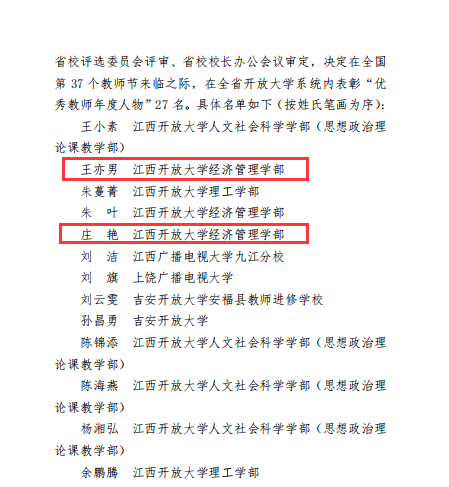 省校评选委员会评审、省校校长办公会议审定，决定在全国第 37 个教师节来临之际，在全省开放大学系统内表彰“优秀教师年度人物”27 名。具体名单如下（按姓氏笔画为序）：

王小素　江西开放大学人文社会科学学部（思想政治理论课教学部）

王亦男　江西开放大学经济管理学部

朱蔓菁　江西开放大学理工学部

朱　叶　江西开放大学经济管理学部

庄　艳　江西开放大学经济管理学部

刘　洁　江西广播电视大学九江分校

刘　旗　上饶广播电视大学

刘云雯　吉安开放大学安福县教师进修学校

孙昌勇　吉安开放大学

陈锦添　江西开放大学人文社会科学学部（思想政治理论课教学部）

陈海燕　江西开放大学人文社会科学学部（思想政治理论课教学部）

杨湘弘　江西开放大学人文社会科学学部（思想政治理论课教学部）

余鹏腾　江西开放大学理工学部